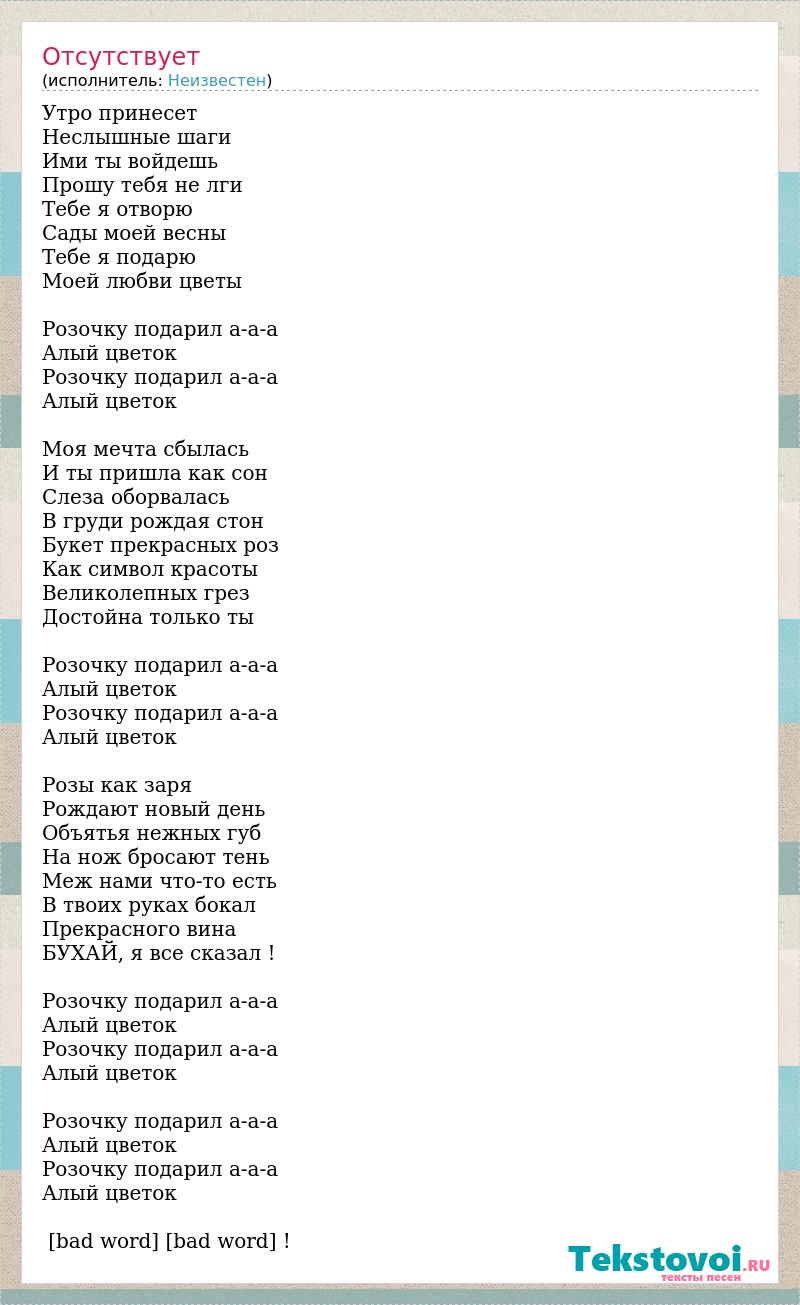 Отсутствует
(исполнитель: Неизвестен)

Утро принесет
Неслышные шаги
Ими ты войдешь
Прошу тебя не лги
Тебе я отворю
Сады моей весны
Тебе я подарю
Моей любви цветы

Розочку подарил а-а-а
Алый цветок
Розочку подарил а-а-а
Алый цветок

Моя мечта сбылась
И ты пришла как сон
Слеза оборвалась
В груди рождая стон
Букет прекрасных роз
Как символ красоты
Великолепных грез
Достойна только ты

Розочку подарил а-а-а
Алый цветок
Розочку подарил а-а-а
Алый цветок

Розы как заря
Рождают новый день
Объятья нежных губ
На нож бросают тень
Меж нами что-то есть
В твоих руках бокал
Прекрасного вина
БУХАЙ, я все сказал !

Розочку подарил а-а-а
Алый цветок
Розочку подарил а-а-а
Алый цветок

Розочку подарил а-а-а
Алый цветок
Розочку подарил а-а-а
Алый цветок

[bad word] [bad word] !

Tekstovoi.RU
тексты песен